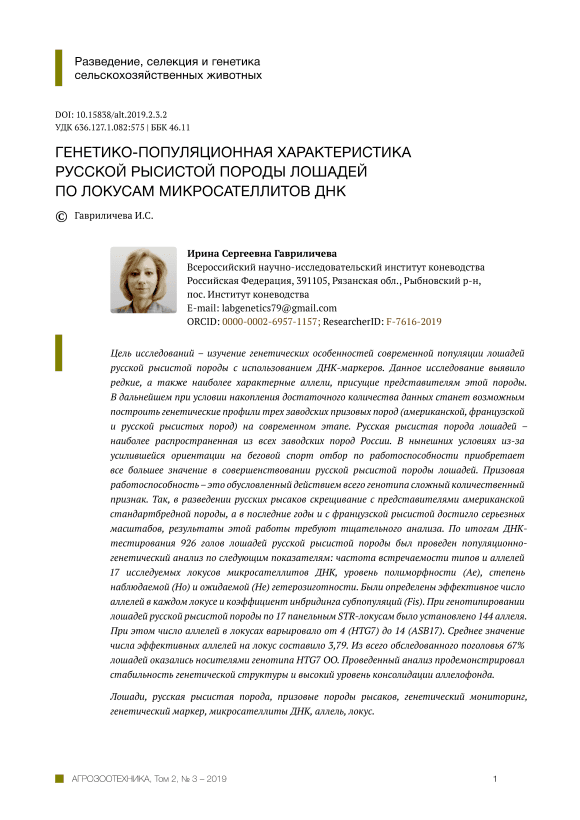 Разведение, селекция и генетика сельскохозяйственных животных

DOI: 10.15838/alt.2019.2.3.2
УДК 636.127.1.082:575 | ББК 46.11

ГЕНЕТИКО-ПОПУЛЯЦИОННАЯ ХАРАКТЕРИСТИКА РУССКОЙ РЫСИСТОЙ ПОРОДЫ ЛОШАДЕЙ ПО ЛОКУСАМ МИКРОСАТЕЛЛИТОВ ДНК

© Гавриличева И.С.

Ирина Сергеевна Гавриличева
Всероссийский научно-исследовательский институт коневодства
Российская Федерация, 391105, Рязанская обл., Рыбновский р-н, пос. Институт коневодства
E-mail: labgenetics79@gmail.com
ORCID: 0000-0002-6957-1157; ResearcherID: F-7616-2019

Цель исследований – изучение генетических особенностей современной популяции лошадей русской рысистой породы с использованием ДНК-маркеров. Данное исследование выявило редкие, а также наиболее характерные аллели, присущие представителям этой породы. В дальнейшем при условии накопления достаточного количества данных станет возможным построить генетические профили трех заводских призовых пород (американской, французской и русской рысистых пород) на современном этапе. Русская рысистая порода лошадей – наиболее распространенная из всех заводских пород России. В нынешних условиях из-за усилившейся ориентации на беговой спорт отбор по работоспособности приобретает все большее значение в совершенствовании русской рысистой породы лошадей. Призовая работоспособность – это обусловленный действием всего генотипа сложный количественный признак. Так, в разведении русских рысаков скрещивание с представителями американской стандартбредной породы, а в последние годы и с французской рысистой достигло серьезных масштабов, результаты этой работы требуют тщательного анализа. По итогам ДНК-тестирования 926 голов лошадей русской рысистой породы был проведен популяционно-генетический анализ по следующим показателям: частота встречаемости типов и аллелей 17 исследуемых локусов микросателлитов ДНК, уровень полиморфности (Ae), степень наблюдаемой (Ho) и ожидаемой (He) гетерозиготности. Были определены эффективное число аллелей в каждом локусе и коэффициент инбридинга субпопуляций (Fis). При генотипировании лошадей русской рысистой породы по 17 панельным STR-локусам было установлено 144 аллеля. При этом число аллелей в локусах варьировало от 4 (HTG7) до 14 (ASB17). Среднее значение числа эффективных аллелей на локус составило 3,79. Из всего обследованного поголовья 67% лошадей оказались носителями генотипа HTG7 OO. Проведенный анализ продемонстрировал стабильность генетической структуры и высокий уровень консолидации аллелофонда.

Лошади, русская рысистая порода, призовые породы рысаков, генетический мониторинг, генетический маркер, микросателлиты ДНК, аллель, локус.

АГРОЗООТЕХНИКА, Том 2, № 3 – 2019

1